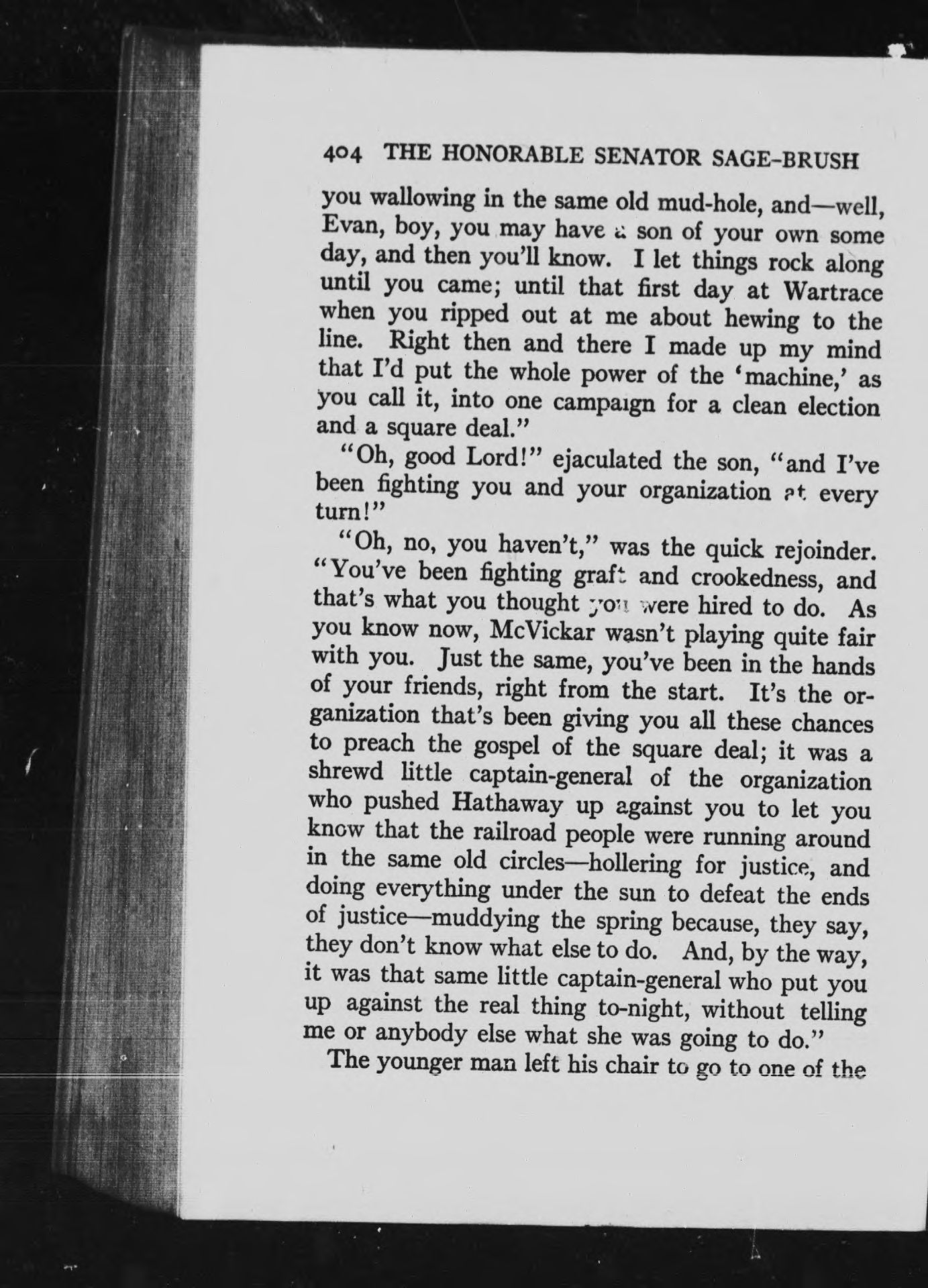 404 THE HONORABLE SENATOR SAGE-BRUSH

you wallowing in the same old mud-hole, and—well, Evan, boy, you may have a son of your own some day, and then you'll know. I let things rock along until you came; until that first day at Wartrace when you ripped out at me about hewing to the line. Right then and there I made up my mind that I'd put the whole power of the 'machine,' as you call it, into one campaign for a clean election and a square deal."

"Oh, good Lord!" ejaculated the son, "and I've been fighting you and your organization at every turn!"

"Oh, no, you haven't," was the quick rejoinder. "You've been fighting graft and crookedness, and that's what you thought you were hired to do. As you know now, McVickar wasn't playing quite fair with you. Just the same, you've been in the hands of your friends, right from the start. It's the organization that's been giving you all these chances to preach the gospel of the square deal; it was a shrewd little captain-general of the organization who pushed Hathaway up against you to let you know that the railroad people were running around in the same old circles—hollering for justice, and doing everything under the sun to defeat the ends of justice—muddying the spring because, they say, they don't know what else to do. And, by the way, it was that same little captain-general who put you up against the real thing to-night, without telling me or anybody else what she was going to do."

The younger man left his chair to go to one of the